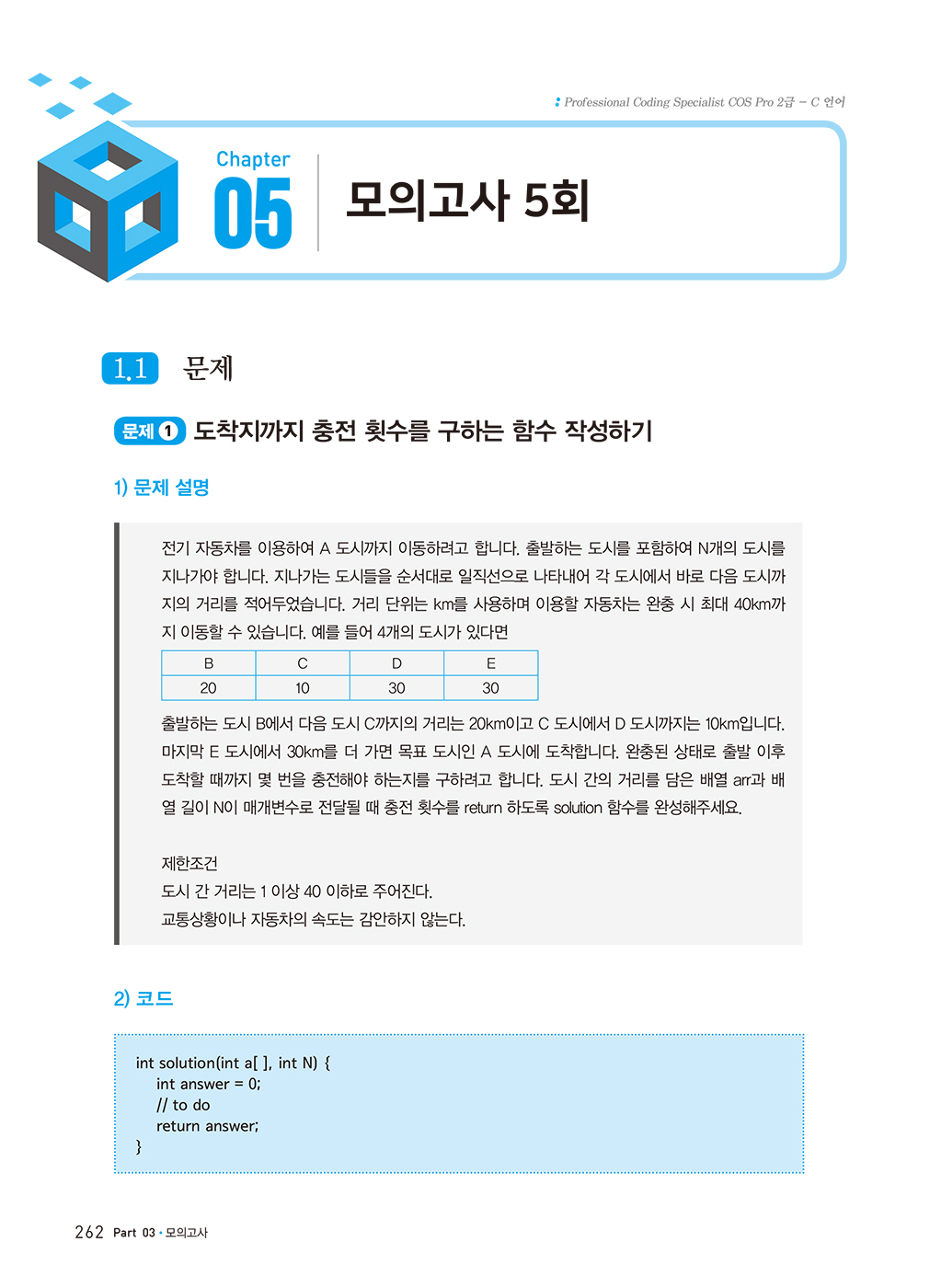 Professional Coding Specialist COS Pro 2급 – C 언어

Chapter 05 모의고사 5회

1.1 문제

문제 1 도착지까지 충전 횟수를 구하는 함수 작성하기

1) 문제 설명

전기 자동차를 이용하여 A 도시까지 이동하려고 합니다. 출발하는 도시를 포함하여 N개의 도시를 지나가야 합니다. 지나가는 도시들을 순서대로 일직선으로 나타내어 각 도시에서 바로 다음 도시까지의 거리를 적어두었습니다. 거리 단위는 km를 사용하며 이용할 자동차는 완충 시 최대 40km까지 이동할 수 있습니다. 예를 들어 4개의 도시가 있다면

| B | C | D | E |
|---|---|---|---|
| 20 | 10 | 30 | 30 |

출발하는 도시 B에서 다음 도시 C까지의 거리는 20km이고 C 도시에서 D 도시까지는 10km입니다. 마지막 E 도시에서 30km를 더 가면 목표 도시인 A 도시에 도착합니다. 완충된 상태로 출발 이후 도착할 때까지 몇 번을 충전해야 하는지를 구하려고 합니다. 도시 간의 거리를 담은 배열 arr과 배열 길이 N이 매개변수로 전달될 때 충전 횟수를 return 하도록 solution 함수를 완성해주세요.

제한조건
도시 간 거리는 1 이상 40 이하로 주어진다.
교통상황이나 자동차의 속도는 감안하지 않는다.

2) 코드

int solution(int a[ ], int N) {
    int answer = 0;
    // to do
    return answer;
}

262 Part 03 • 모의고사